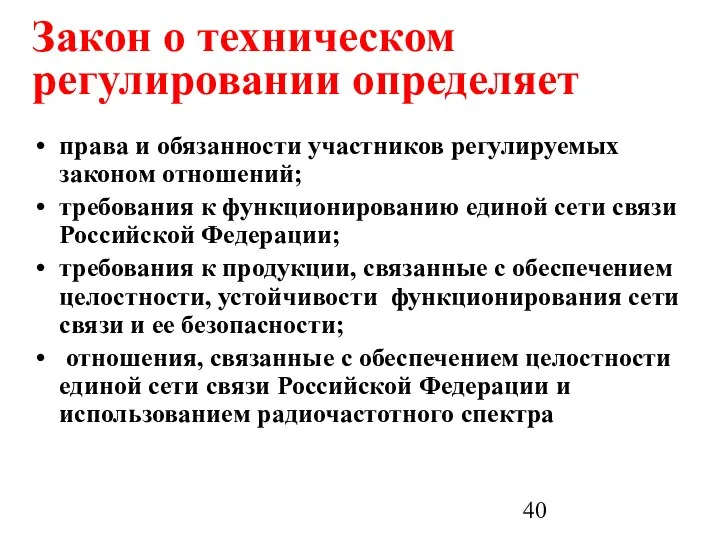 Закон о техническом регулировании определяет

• права и обязанности участников регулируемых законом отношений;
• требования к функционированию единой сети связи Российской Федерации;
• требования к продукции, связанные с обеспечением целостности, устойчивости функционирования сети связи и ее безопасности;
• отношения, связанные с обеспечением целостности единой сети связи Российской Федерации и использованием радиочастотного спектра

40